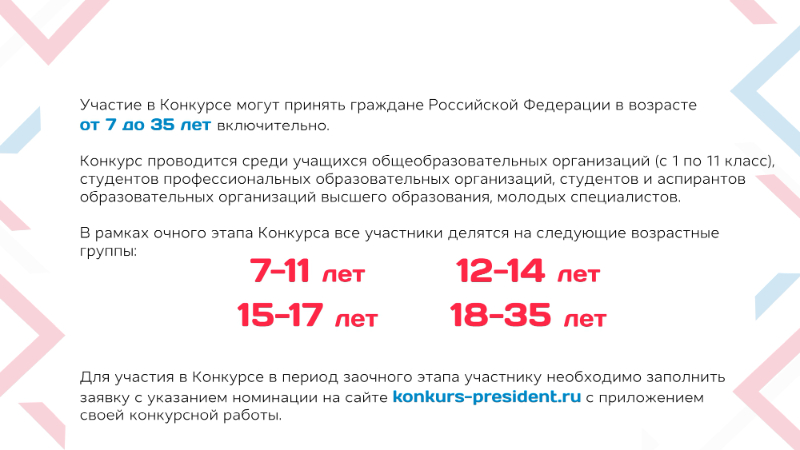 Участие в Конкурсе могут принять граждане Российской Федерации в возрасте от 7 до 35 лет включительно.

Конкурс проводится среди учащихся общеобразовательных организаций (с 1 по 11 класс), студентов профессиональных образовательных организаций, студентов и аспирантов образовательных организаций высшего образования, молодых специалистов.

В рамках очного этапа Конкурса все участники делятся на следующие возрастные группы:

7-11 лет
12-14 лет
15-17 лет
18-35 лет

Для участия в Конкурсе в период заочного этапа участнику необходимо заполнить заявку с указанием номинации на сайте konkurs-president.ru с приложением своей конкурсной работы.